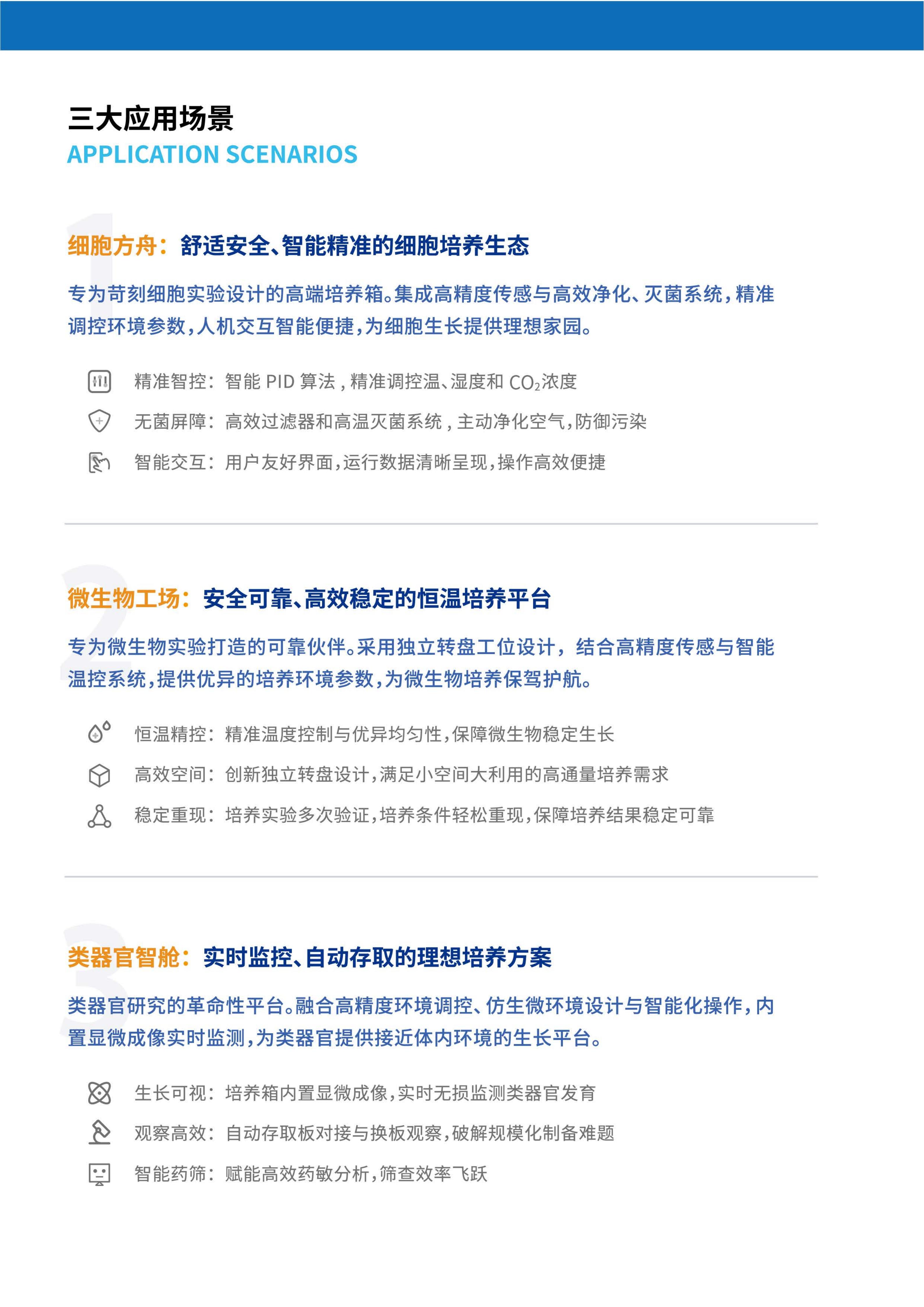 三大应用场景
APPLICATION SCENARIOS

1
细胞方舟：舒适安全、智能精准的细胞培养生态

专为苛刻细胞实验设计的高端培养箱。集成高精度传感与高效净化、灭菌系统，精准调控环境参数，人机交互智能便捷，为细胞生长提供理想家园。

精准智控：智能 PID 算法，精准调控温、湿度和 $CO_2$浓度

无菌屏障：高效过滤器和高温灭菌系统，主动净化空气，防御污染

智能交互：用户友好界面，运行数据清晰呈现，操作高效便捷

2
微生物工场：安全可靠、高效稳定的恒温培养平台

专为微生物实验打造的可靠伙伴。采用独立转盘工位设计，结合高精度传感与智能温控系统，提供优异的培养环境参数，为微生物培养保驾护航。

恒温精控：精准温度控制与优异均匀性，保障微生物稳定生长

高效空间：创新独立转盘设计，满足小空间大利用的高通量培养需求

稳定重现：培养实验多次验证，培养条件轻松重现，保障培养结果稳定可靠

3
类器官智舱：实时监控、自动存取的理想培养方案

类器官研究的革命性平台。融合高精度环境调控、仿生微环境设计与智能化操作，内置显微成像实时监测，为类器官提供接近体内环境的生长平台。

生长可视：培养箱内置显微成像，实时无损监测类器官发育

观察高效：自动存取板对接与换板观察，破解规模化制备难题

智能药筛：赋能高效药敏分析，筛查效率飞跃